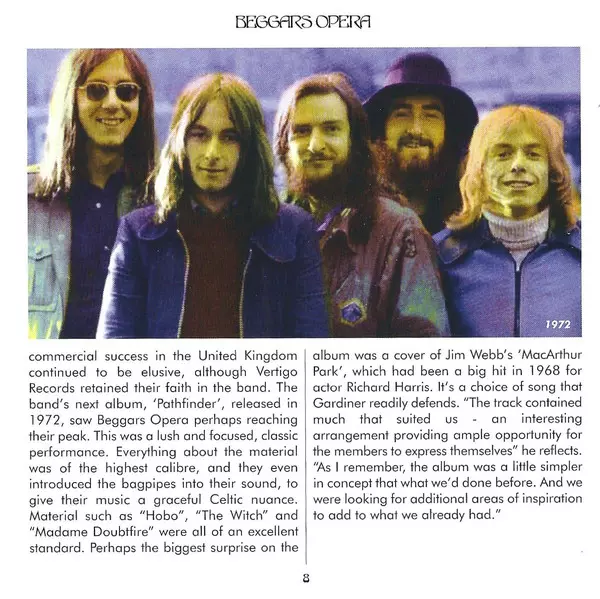 BEGGARS OPERA

1972

commercial success in the United Kingdom continued to be elusive, although Vertigo Records retained their faith in the band. The band's next album, 'Pathfinder', released in 1972, saw Beggars Opera perhaps reaching their peak. This was a lush and focused, classic performance. Everything about the material was of the highest calibre, and they even introduced the bagpipes into their sound, to give their music a graceful Celtic nuance. Material such as "Hobo", "The Witch" and "Madame Doubtfire" were all of an excellent standard. Perhaps the biggest surprise on the album was a cover of Jim Webb's 'MacArthur Park', which had been a big hit in 1968 for actor Richard Harris. It's a choice of song that Gardiner readily defends. "The track contained much that suited us - an interesting arrangement providing ample opportunity for the members to express themselves" he reflects. "As I remember, the album was a little simpler in concept that what we'd done before. And we were looking for additional areas of inspiration to add to what we already had."

8